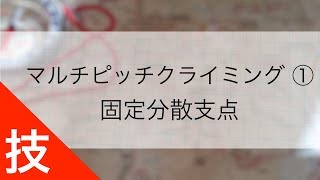 マルチピッチクライミング ①
固定分散支点

技